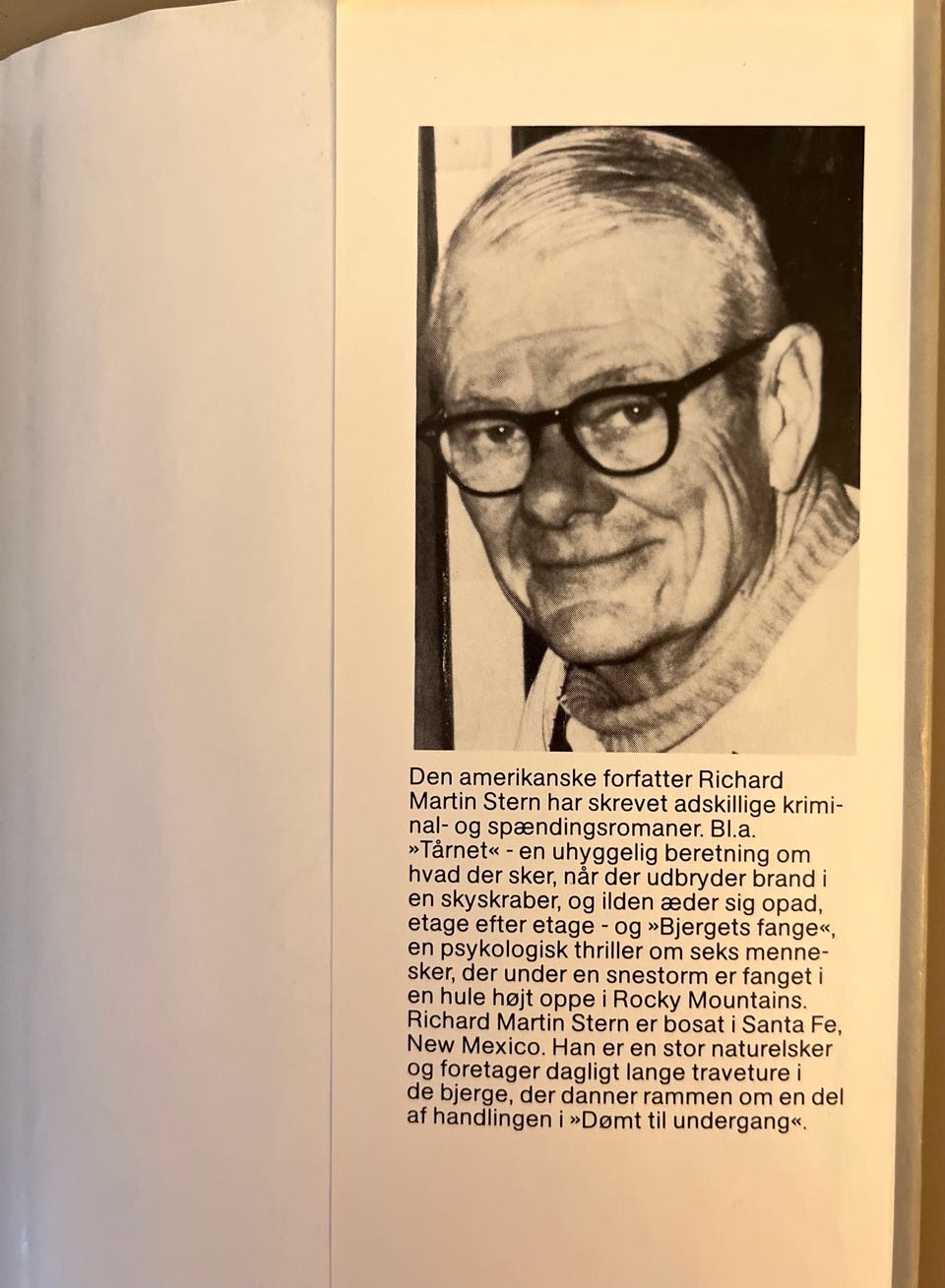 Den amerikanske forfatter Richard Martin Stern har skrevet adskillige kriminal- og spændingsromaner. Bl.a. »Tårnet« - en uhyggelig beretning om hvad der sker, når der udbryder brand i en skyskraber, og ilden æder sig opad, etage efter etage - og »Bjergets fange«, en psykologisk thriller om seks mennesker, der under en snestorm er fanget i en hule højt oppe i Rocky Mountains. Richard Martin Stern er bosat i Santa Fe, New Mexico. Han er en stor naturelsker og foretager dagligt lange traveture i de bjerge, der danner rammen om en del af handlingen i »Dømt til undergang«.